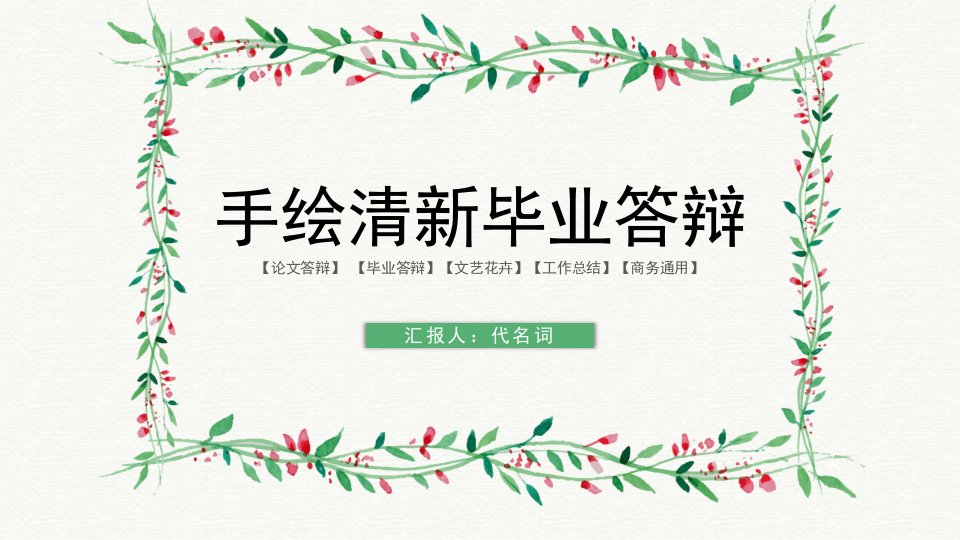 手绘清新毕业答辩

【论文答辩】 【毕业答辩】【文艺花卉】【工作总结】【商务通用】

汇报人：代名词